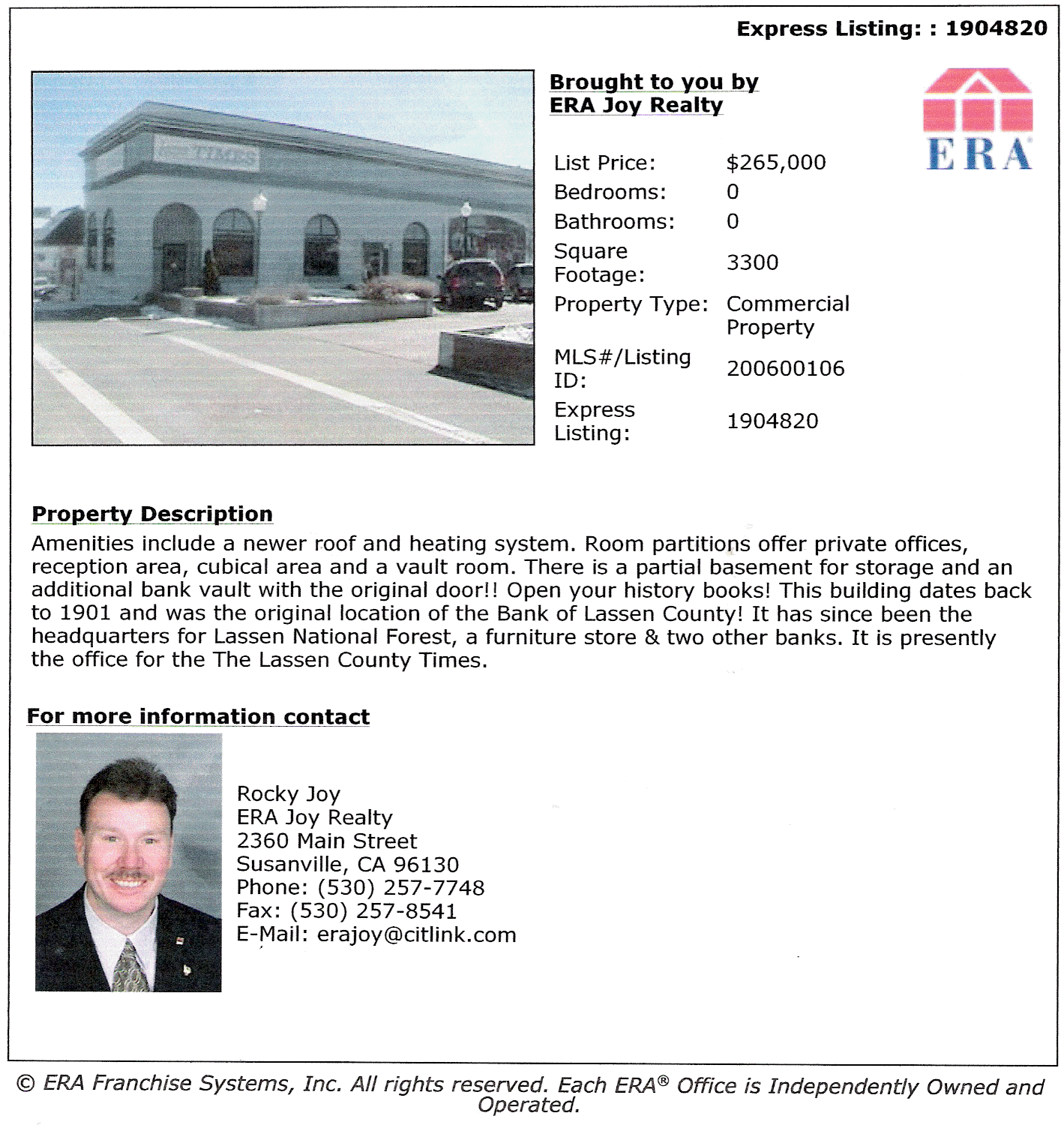 Express Listing: : 1904820

Brought to you by
ERA Joy Realty

ERA

| List Price: | $265,000 |
|---|---|
| Bedrooms: | 0 |
| Bathrooms: | 0 |
| Square Footage: | 3300 |
| Property Type: | Commercial Property |
| MLS#/Listing ID: | 200600106 |
| Express Listing: | 1904820 |

Property Description
Amenities include a newer roof and heating system. Room partitions offer private offices, reception area, cubical area and a vault room. There is a partial basement for storage and an additional bank vault with the original door!! Open your history books! This building dates back to 1901 and was the original location of the Bank of Lassen County! It has since been the headquarters for Lassen National Forest, a furniture store & two other banks. It is presently the office for the The Lassen County Times.

For more information contact

Rocky Joy
ERA Joy Realty
2360 Main Street
Susanville, CA 96130
Phone: (530) 257-7748
Fax: (530) 257-8541
E-Mail: erajoy@citlink.com

© ERA Franchise Systems, Inc. All rights reserved. Each ERA® Office is Independently Owned and Operated.